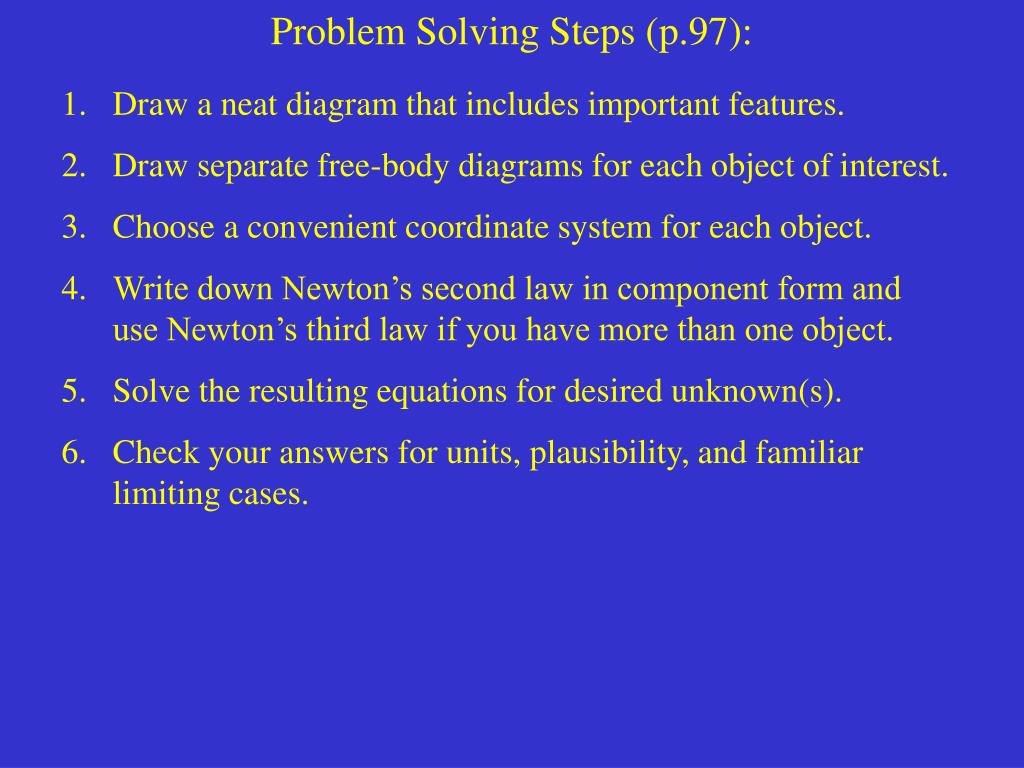 Problem Solving Steps (p.97):

1. Draw a neat diagram that includes important features.

2. Draw separate free-body diagrams for each object of interest.

3. Choose a convenient coordinate system for each object.

4. Write down Newton’s second law in component form and use Newton’s third law if you have more than one object.

5. Solve the resulting equations for desired unknown(s).

6. Check your answers for units, plausibility, and familiar limiting cases.